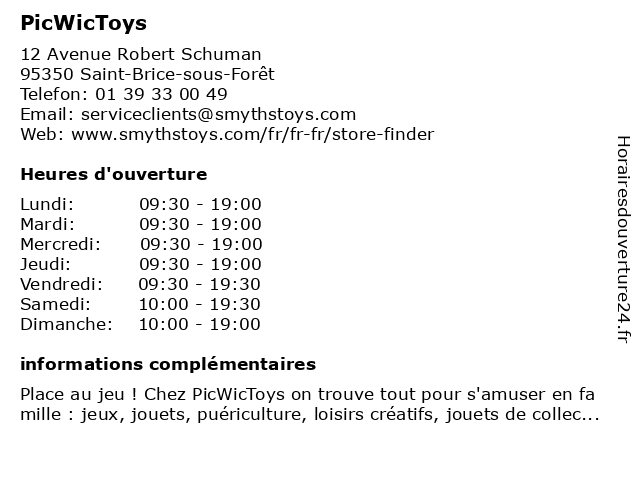 PicWicToys

12 Avenue Robert Schuman
95350 Saint-Brice-sous-Forêt
Telefon: 01 39 33 00 49
Email: serviceclients@smythstoys.com
Web: www.smythstoys.com/fr/fr-fr/store-finder

Heures d'ouverture

| | |
|---|---|
| Lundi: | 09:30 - 19:00 |
| Mardi: | 09:30 - 19:00 |
| Mercredi: | 09:30 - 19:00 |
| Jeudi: | 09:30 - 19:00 |
| Vendredi: | 09:30 - 19:30 |
| Samedi: | 10:00 - 19:30 |
| Dimanche: | 10:00 - 19:00 |

informations complémentaires

Place au jeu ! Chez PicWicToys on trouve tout pour s'amuser en fa mille : jeux, jouets, puériculture, loisirs créatifs, jouets de collec...

Horairesdouverture24.fr